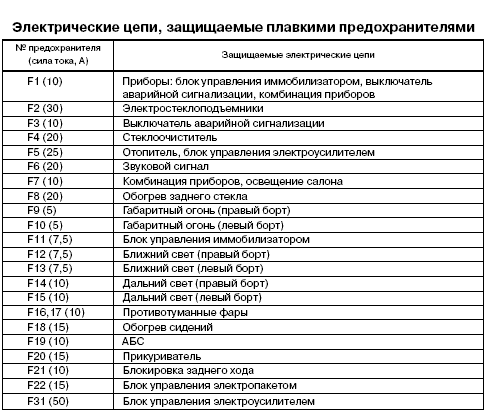 Электрические цепи, защищаемые плавкими предохранителями

| № предохранителя (сила тока, А) | Защищаемые электрические цепи |
|---|---|
| F1 (10) | Приборы: блок управления иммобилизатором, выключатель аварийной сигнализации, комбинация приборов |
| F2 (30) | Электростеклоподъемники |
| F3 (10) | Выключатель аварийной сигнализации |
| F4 (20) | Стеклоочиститель |
| F5 (25) | Отопитель, блок управления электроусилителем |
| F6 (20) | Звуковой сигнал |
| F7 (10) | Комбинация приборов, освещение салона |
| F8 (20) | Обогрев заднего стекла |
| F9 (5) | Габаритный огонь (правый борт) |
| F10 (5) | Габаритный огонь (левый борт) |
| F11 (7,5) | Блок управления иммобилизатором |
| F12 (7,5) | Ближний свет (правый борт) |
| F13 (7,5) | Ближний свет (левый борт) |
| F14 (10) | Дальний свет (правый борт) |
| F15 (10) | Дальний свет (левый борт) |
| F16, 17 (10) | Противотуманные фары |
| F18 (15) | Обогрев сидений |
| F19 (10) | АБС |
| F20 (15) | Прикуриватель |
| F21 (10) | Блокировка заднего хода |
| F22 (15) | Блок управления электропакетом |
| F31 (50) | Блок управления электроусилителем |